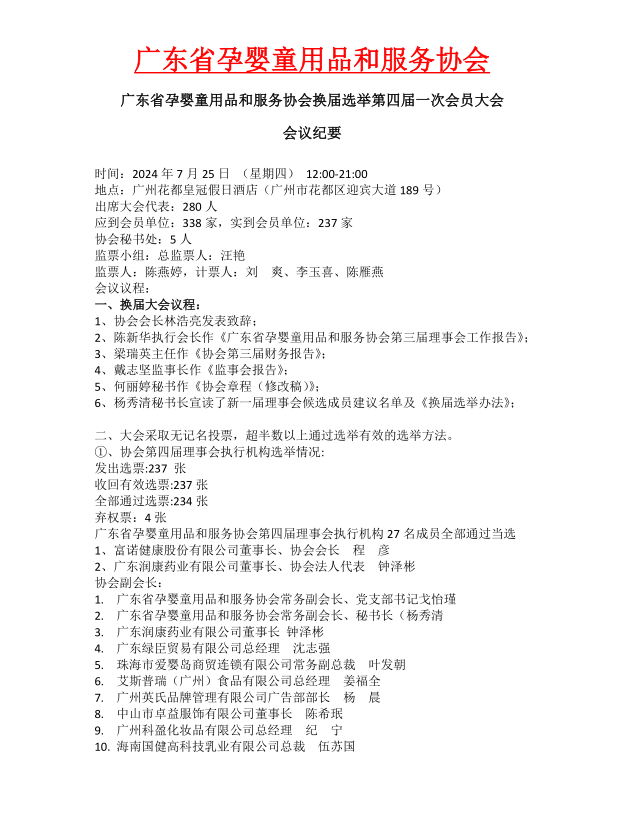 广东省孕婴童用品和服务协会

广东省孕婴童用品和服务协会换届选举第四届一次会员大会

会议纪要

时间：2024 年 7 月 25 日 （星期四） 12:00-21:00
地点：广州花都皇冠假日酒店（广州市花都区迎宾大道 189 号）
出席大会代表：280 人
应到会员单位：338 家，实到会员单位：237 家
协会秘书处：5 人
监票小组：总监票人：汪艳
监票人：陈燕婷，计票人：刘 爽、李玉喜、陈雁燕
会议议程：
一、换届大会议程：
1、协会会长林浩亮发表致辞；
2、陈新华执行会长作《广东省孕婴童用品和服务协会第三届理事会工作报告》；
3、梁瑞英主任作《协会第三届财务报告》；
4、戴志坚监事长作《监事会报告》；
5、何丽婷秘书作《协会章程（修改稿）》；
6、杨秀清秘书长宣读了新一届理事会候选成员建议名单及《换届选举办法》；

二、大会采取无记名投票，超半数以上通过选举有效的选举方法。
①、协会第四届理事会执行机构选举情况：
发出选票:237 张
收回有效选票:237 张
全部通过选票:234 张
弃权票：4 张
广东省孕婴童用品和服务协会第四届理事会执行机构 27 名成员全部通过当选
1、富诺健康股份有限公司董事长、协会会长 程 彦
2、广东润康药业有限公司董事长、协会法人代表 钟泽彬
协会副会长：
1. 广东省孕婴童用品和服务协会常务副会长、党支部书记戈怡瑾
2. 广东省孕婴童用品和服务协会常务副会长、秘书长（杨秀清
3. 广东润康药业有限公司董事长 钟泽彬
4. 广东绿臣贸易有限公司总经理 沈志强
5. 珠海市爱婴岛商贸连锁有限公司常务副总裁 叶发朝
6. 艾斯普瑞（广州）食品有限公司总经理 姜福全
7. 广州英氏品牌管理有限公司广告部部长 杨 晨
8. 中山市卓益服饰有限公司董事长 陈希珉
9. 广州科盈化妆品有限公司总经理 纪 宁
10. 海南国健高科技乳业有限公司总裁 伍苏国